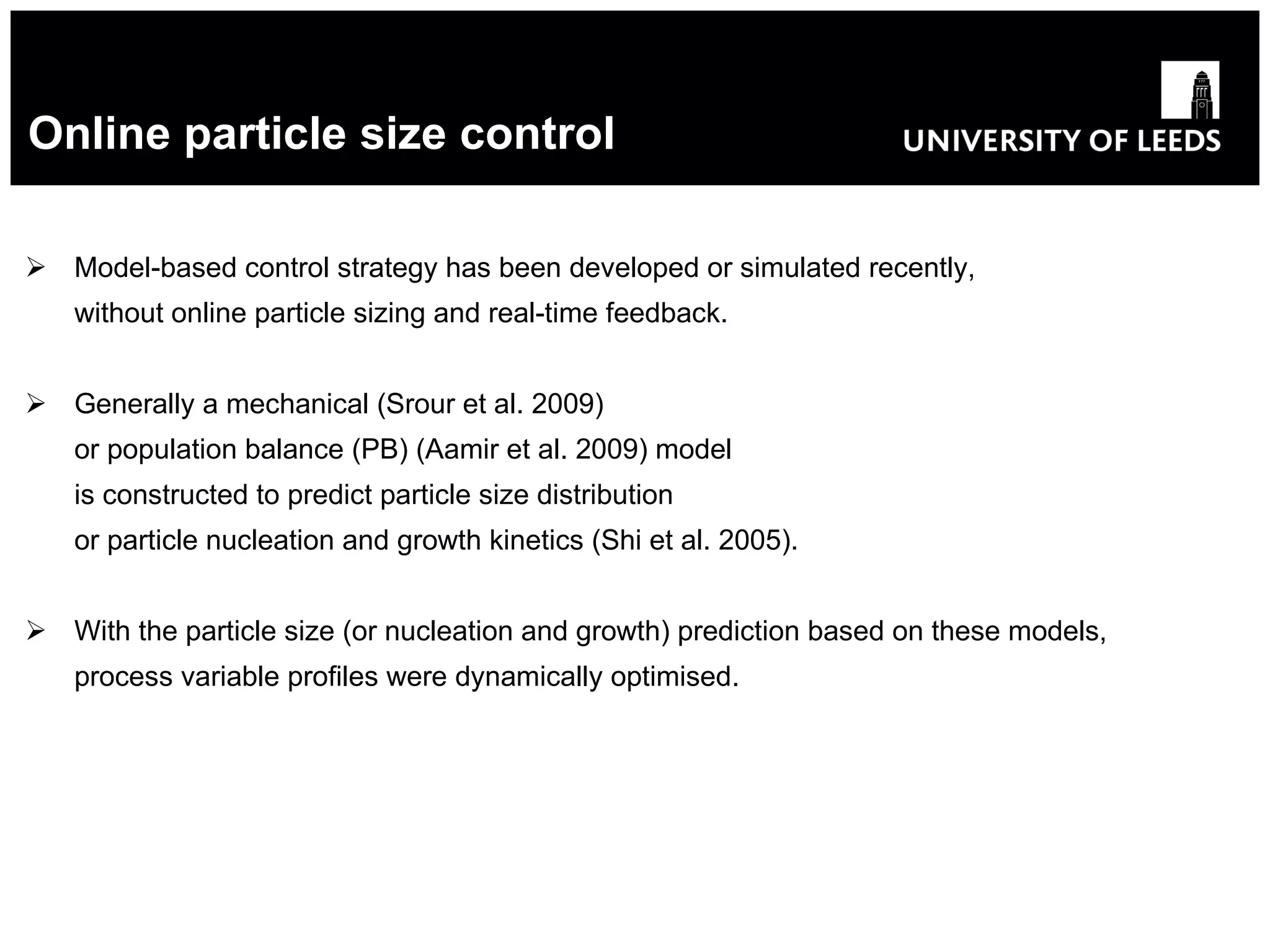 Online particle size control

UNIVERSITY OF LEEDS

➢ Model-based control strategy has been developed or simulated recently, without online particle sizing and real-time feedback.

➢ Generally a mechanical (Srour et al. 2009) or population balance (PB) (Aamir et al. 2009) model is constructed to predict particle size distribution or particle nucleation and growth kinetics (Shi et al. 2005).

➢ With the particle size (or nucleation and growth) prediction based on these models, process variable profiles were dynamically optimised.